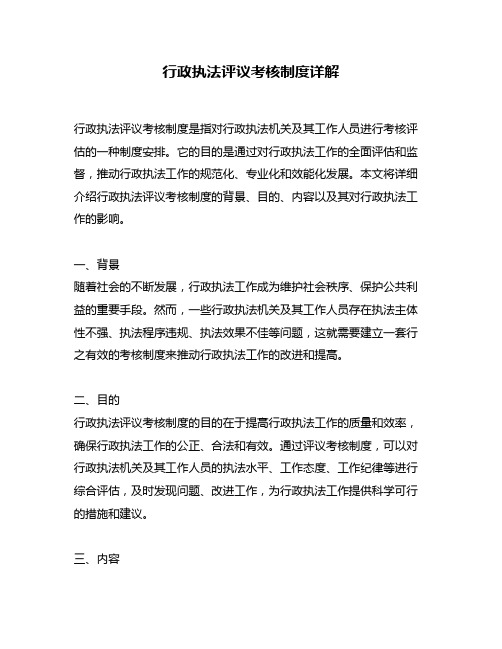 行政执法评议考核制度详解

行政执法评议考核制度是指对行政执法机关及其工作人员进行考核评估的一种制度安排。它的目的是通过对行政执法工作的全面评估和监督，推动行政执法工作的规范化、专业化和效能化发展。本文将详细介绍行政执法评议考核制度的背景、目的、内容以及其对行政执法工作的影响。

一、背景
随着社会的不断发展，行政执法工作成为维护社会秩序、保护公共利益的重要手段。然而，一些行政执法机关及其工作人员存在执法主体性不强、执法程序违规、执法效果不佳等问题，这就需要建立一套行之有效的考核制度来推动行政执法工作的改进和提高。

二、目的
行政执法评议考核制度的目的在于提高行政执法工作的质量和效率，确保行政执法工作的公正、合法和有效。通过评议考核制度，可以对行政执法机关及其工作人员的执法水平、工作态度、工作纪律等进行综合评估，及时发现问题、改进工作，为行政执法工作提供科学可行的措施和建议。

三、内容